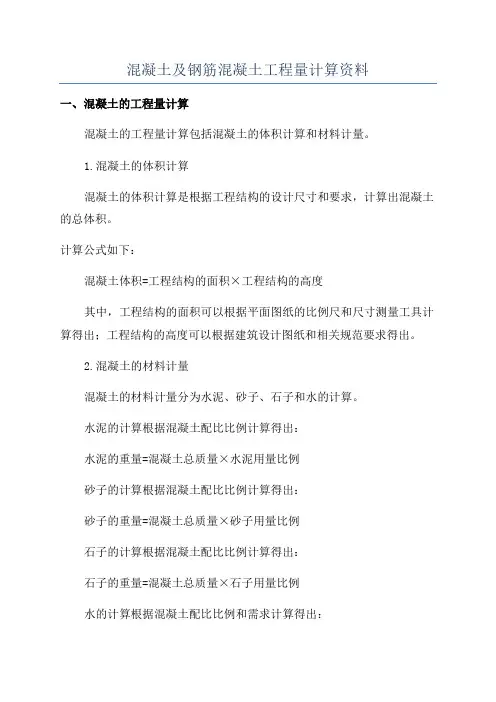 混凝土及钢筋混凝土工程量计算资料

一、混凝土的工程量计算

混凝土的工程量计算包括混凝土的体积计算和材料计量。

1.混凝土的体积计算

混凝土的体积计算是根据工程结构的设计尺寸和要求，计算出混凝土的总体积。

计算公式如下：

混凝土体积=工程结构的面积×工程结构的高度

其中，工程结构的面积可以根据平面图纸的比例尺和尺寸测量工具计算得出；工程结构的高度可以根据建筑设计图纸和相关规范要求得出。

2.混凝土的材料计量

混凝土的材料计量分为水泥、砂子、石子和水的计算。

水泥的计算根据混凝土配比比例计算得出：

水泥的重量=混凝土总质量×水泥用量比例

砂子的计算根据混凝土配比比例计算得出：

砂子的重量=混凝土总质量×砂子用量比例

石子的计算根据混凝土配比比例计算得出：

石子的重量=混凝土总质量×石子用量比例

水的计算根据混凝土配比比例和需求计算得出：